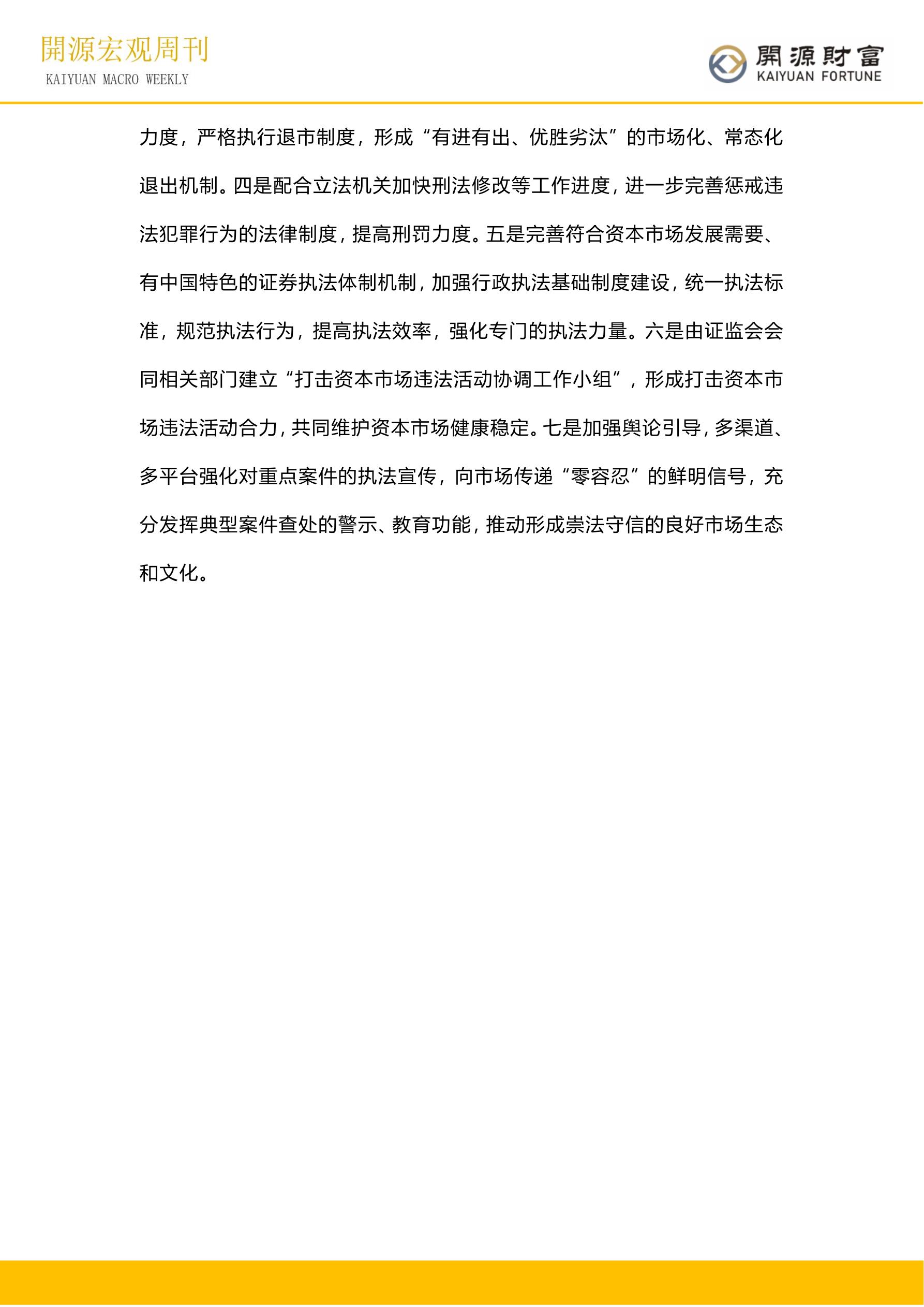 開源宏观周刊
KAIYUAN MACRO WEEKLY

開源財富
KAIYUAN FORTUNE

力度，严格执行退市制度，形成“有进有出、优胜劣汰”的市场化、常态化退出机制。四是配合立法机关加快刑法修改等工作进度，进一步完善惩戒违法犯罪行为的法律制度，提高刑罚力度。五是完善符合资本市场发展需要、有中国特色的证券执法体制机制，加强行政执法基础制度建设，统一执法标准，规范执法行为，提高执法效率，强化专门的执法力量。六是由证监会会同相关部门建立“打击资本市场违法活动协调工作小组”，形成打击资本市场违法活动合力，共同维护资本市场健康稳定。七是加强舆论引导，多渠道、多平台强化对重点案件的执法宣传，向市场传递“零容忍”的鲜明信号，充分发挥典型案件查处的警示、教育功能，推动形成崇法守信的良好市场生态和文化。